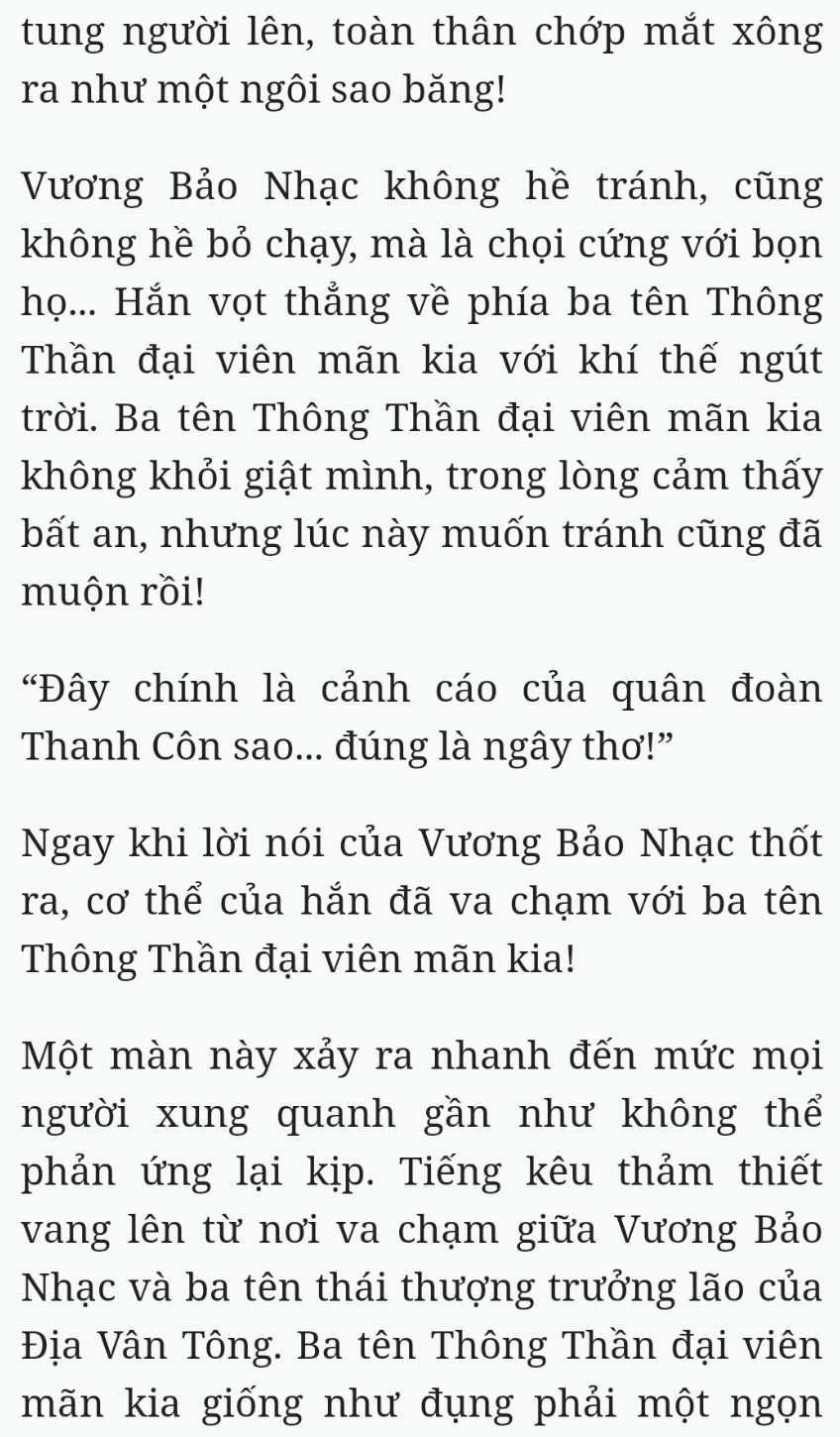 tung người lên, toàn thân chớp mắt xông ra như một ngôi sao băng!

Vương Bảo Nhạc không hề tránh, cũng không hề bỏ chạy, mà là chọi cứng với bọn họ... Hắn vọt thẳng về phía ba tên Thông Thần đại viên mãn kia với khí thế ngút trời. Ba tên Thông Thần đại viên mãn kia không khỏi giật mình, trong lòng cảm thấy bất an, nhưng lúc này muốn tránh cũng đã muộn rồi!

“Đây chính là cảnh cáo của quân đoàn Thanh Côn sao... đúng là ngây thơ!”

Ngay khi lời nói của Vương Bảo Nhạc thốt ra, cơ thể của hắn đã va chạm với ba tên Thông Thần đại viên mãn kia!

Một màn này xảy ra nhanh đến mức mọi người xung quanh gần như không thể phản ứng lại kịp. Tiếng kêu thảm thiết vang lên từ nơi va chạm giữa Vương Bảo Nhạc và ba tên thái thượng trưởng lão của Địa Vân Tông. Ba tên Thông Thần đại viên mãn kia giống như đụng phải một ngọn